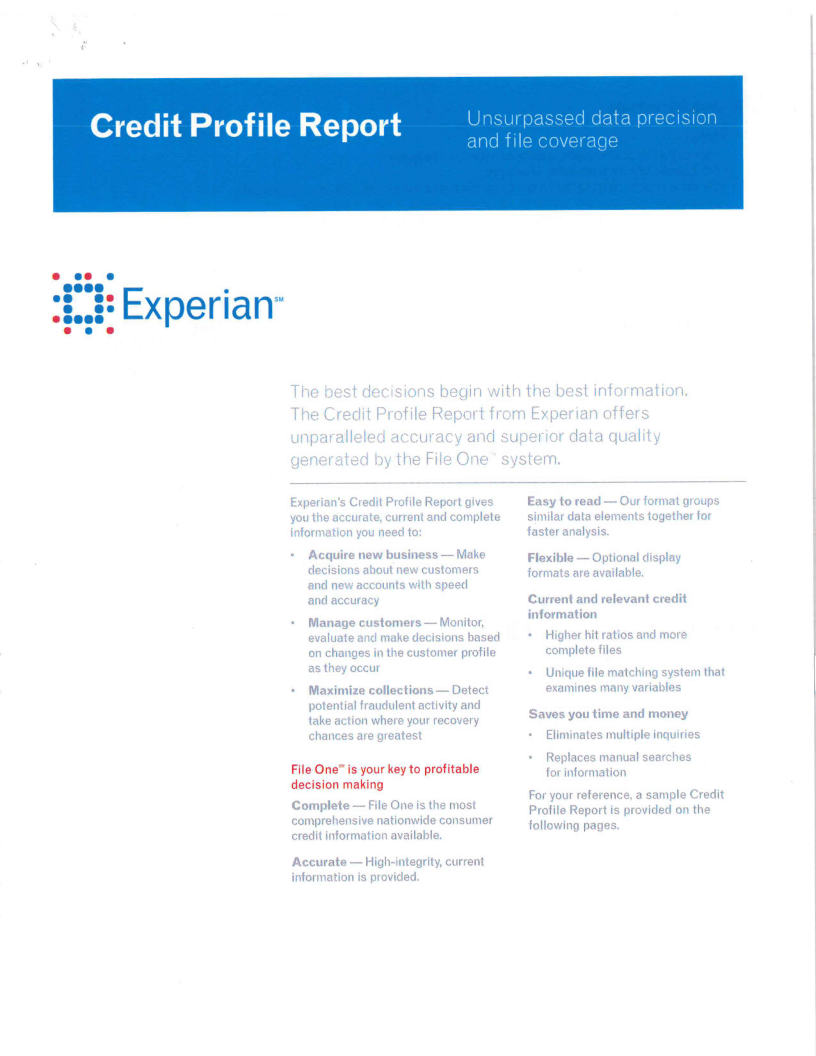 Credit Profile Report

Unsurpassed data precision and file coverage

Experian℠

The best decisions begin with the best information. The Credit Profile Report from Experian offers unparalleled accuracy and superior data quality generated by the File One℠ system.

Experian's Credit Profile Report gives you the accurate, current and complete information you need to:

• Acquire new business — Make decisions about new customers and new accounts with speed and accuracy

• Manage customers — Monitor, evaluate and make decisions based on changes in the customer profile as they occur

• Maximize collections — Detect potential fraudulent activity and take action where your recovery chances are greatest

File One℠ is your key to profitable decision making

Complete — File One is the most comprehensive nationwide consumer credit information available.

Accurate — High-integrity, current information is provided.

Easy to read — Our format groups similar data elements together for faster analysis.

Flexible — Optional display formats are available.

Current and relevant credit information

• Higher hit ratios and more complete files

• Unique file matching system that examines many variables

Saves you time and money

• Eliminates multiple inquiries

• Replaces manual searches for information

For your reference, a sample Credit Profile Report is provided on the following pages.